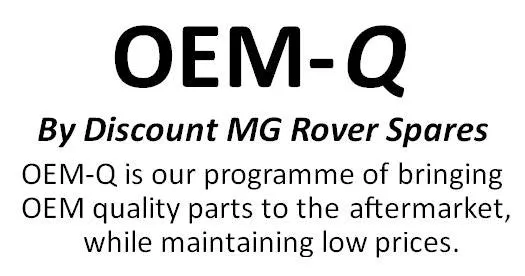 OEM-Q

By Discount MG Rover Spares

OEM-Q is our programme of bringing OEM quality parts to the aftermarket, while maintaining low prices.